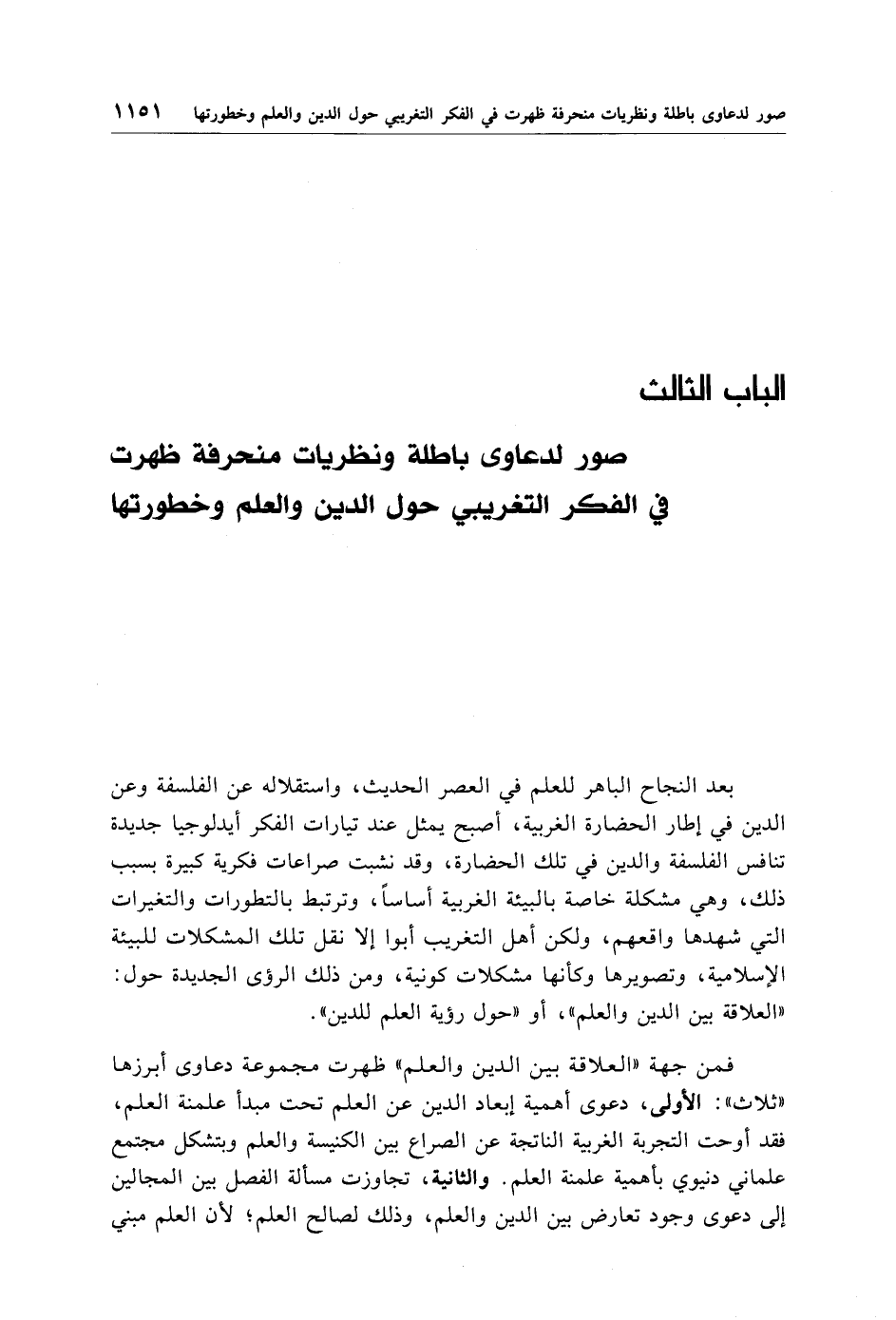 صور لدعاوى باطلة ونظريات منحرفة ظهرت في الفكر التغريبي حول الدين والعلم وخطورتها ١١٥١

الباب الثالث

صور لدعاوى باطلة ونظريات منحرفة ظهرت في الفكر التغريبي حول الدين والعلم وخطورتها

بعد النجاح الباهر للعلم في العصر الحديث، واستقلاله عن الفلسفة وعن الدين في إطار الحضارة الغربية، أصبح يمثل عند تيارات الفكر أيدلوجيا جديدة تنافس الفلسفة والدين في تلك الحضارة، وقد نشبت صراعات فكرية كبيرة بسبب ذلك، وهي مشكلة خاصة بالبيئة الغربية أساساً، وترتبط بالتطورات والتغيرات التي شهدها واقعهم، ولكن أهل التغريب أبوا إلا نقل تلك المشكلات للبيئة الإسلامية، وتصويرها وكأنها مشكلات كونية، ومن ذلك الرؤى الجديدة حول: «العلاقة بين الدين والعلم»، أو «حول رؤية العلم للدين».

فمن جهة «العلاقة بين الدين والعلم» ظهرت مجموعة دعاوى أبرزها «ثلاث»: الأولى، دعوى أهمية إبعاد الدين عن العلم تحت مبدأ علمنة العلم، فقد أوحت التجربة الغربية الناتجة عن الصراع بين الكنيسة والعلم وبتشكل مجتمع علماني دنيوي بأهمية علمنة العلم. والثانية، تجاوزت مسألة الفصل بين المجالين إلى دعوى وجود تعارض بين الدين والعلم، وذلك لصالح العلم؛ لأن العلم مبني